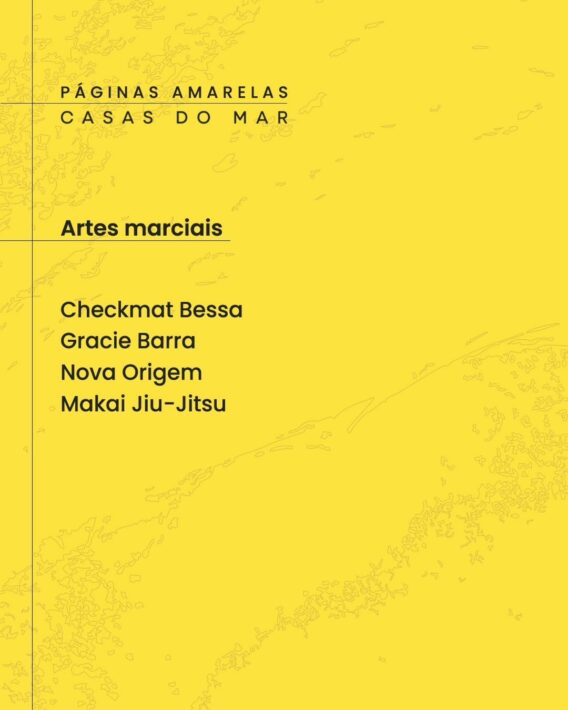 PÁGINAS AMARELAS
CASAS DO MAR

Artes marciais

Checkmat Bessa
Gracie Barra
Nova Origem
Makai Jiu-Jitsu